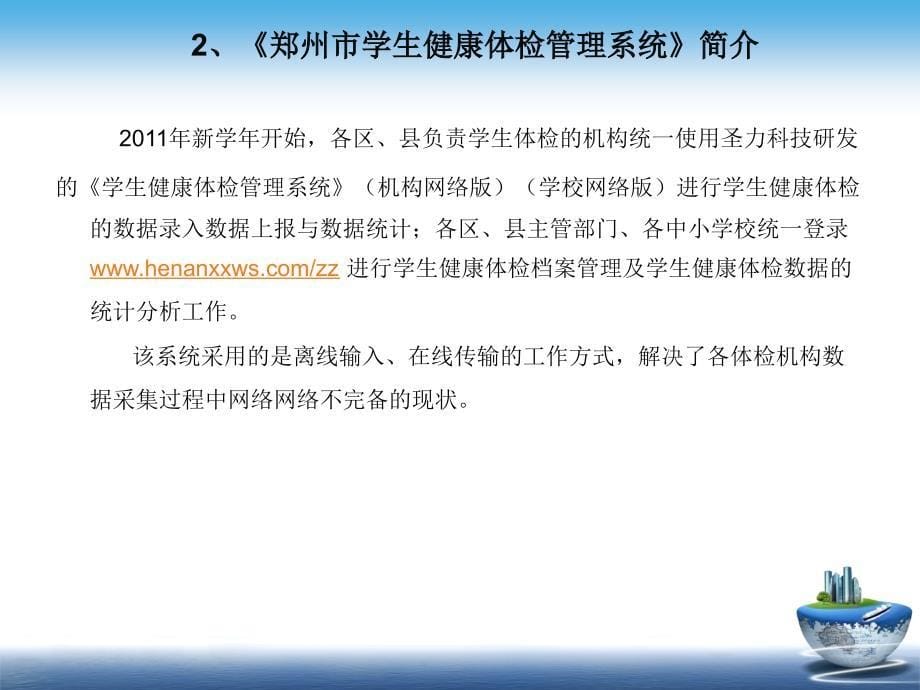 2、《郑州市学生健康体检管理系统》简介

2011年新学年开始，各区、县负责学生体检的机构统一使用圣力科技研发的《学生健康体检管理系统》（机构网络版）（学校网络版）进行学生健康体检的数据录入数据上报与数据统计；各区、县主管部门、各中小学校统一登录 www.henanxxws.com/zz 进行学生健康体检档案管理及学生健康体检数据的统计分析工作。

该系统采用的是离线输入、在线传输的工作方式，解决了各体检机构数据采集过程中网络网络不完备的现状。